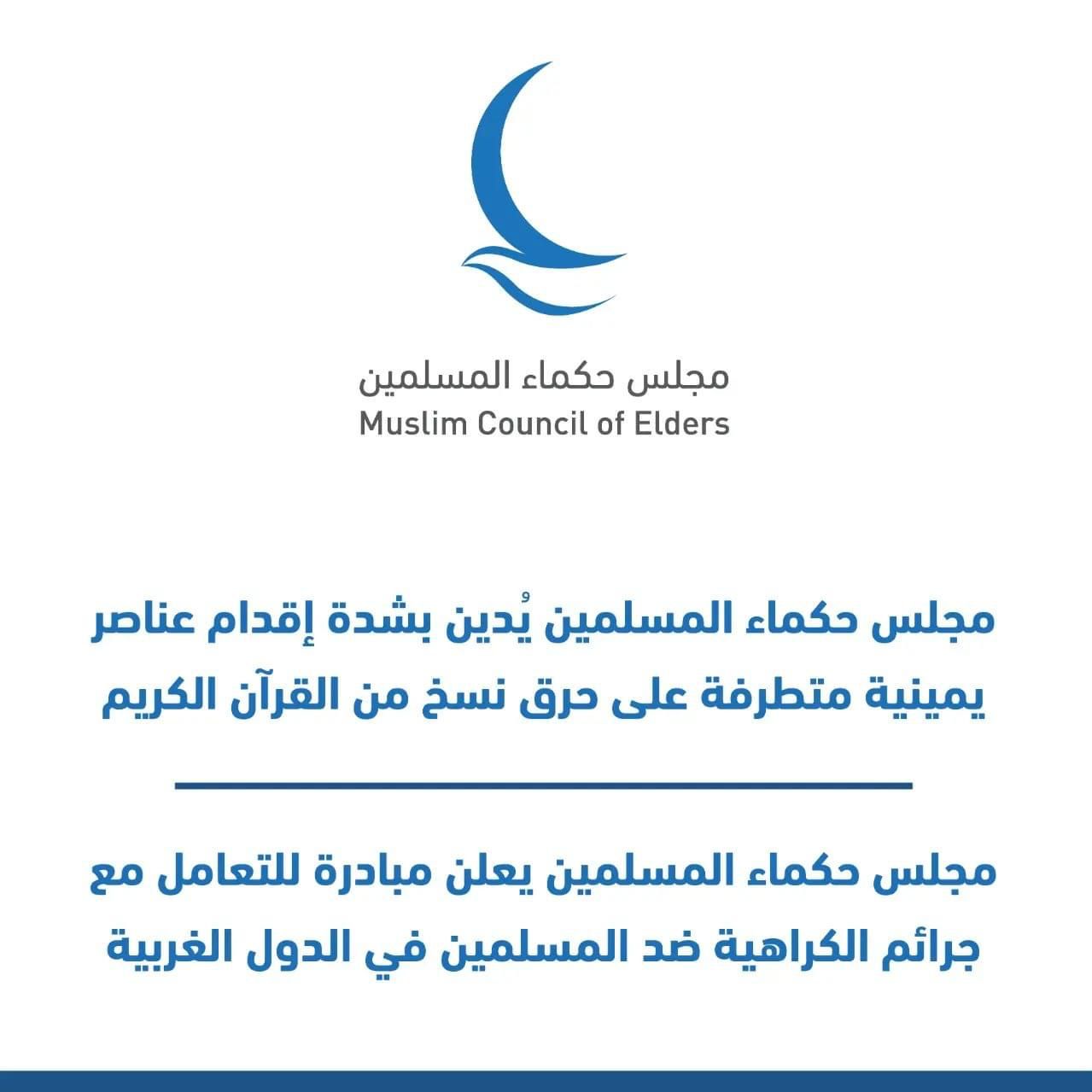 مجلس حكماء المسلمين
Muslim Council of Elders

مجلس حكماء المسلمين يُدين بشدة إقدام عناصر يمينية متطرفة على حرق نسخ من القرآن الكريم

مجلس حكماء المسلمين يعلن مبادرة للتعامل مع جرائم الكراهية ضد المسلمين في الدول الغربية